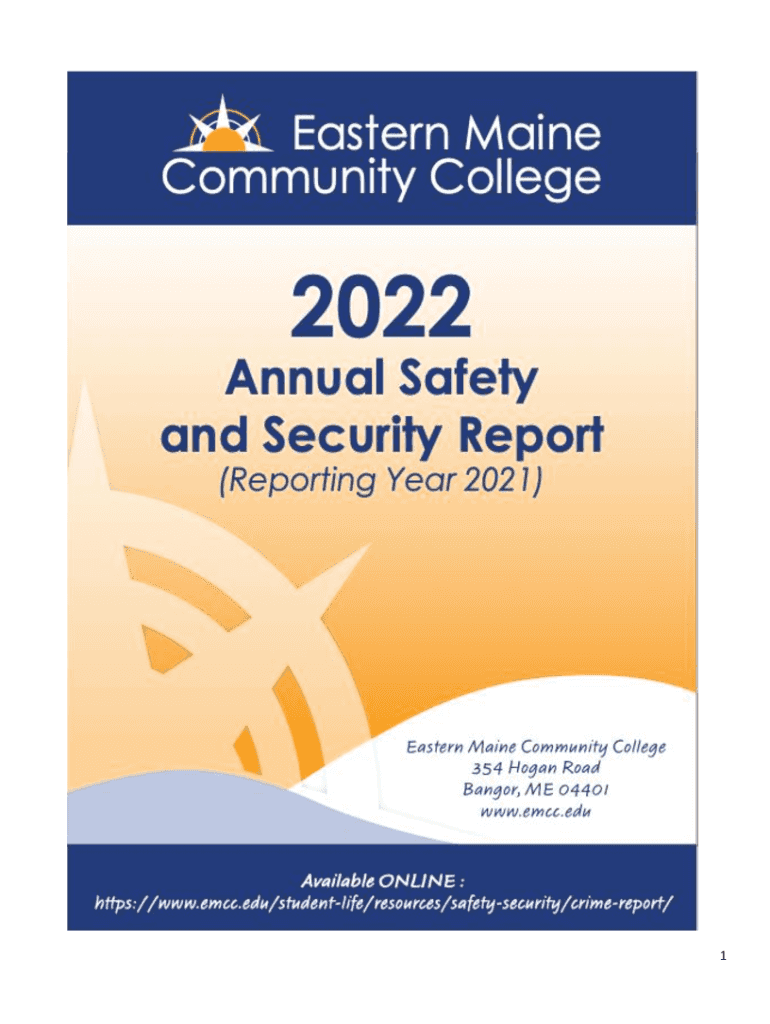 Eastern Maine Community College

2022

Annual Safety and Security Report

(Reporting Year 2021)

Eastern Maine Community College
354 Hogan Road
Bangor, ME 04401
www.emcc.edu

Available ONLINE :
https://www.emcc.edu/student-life/resources/safety-security/crime-report/

1